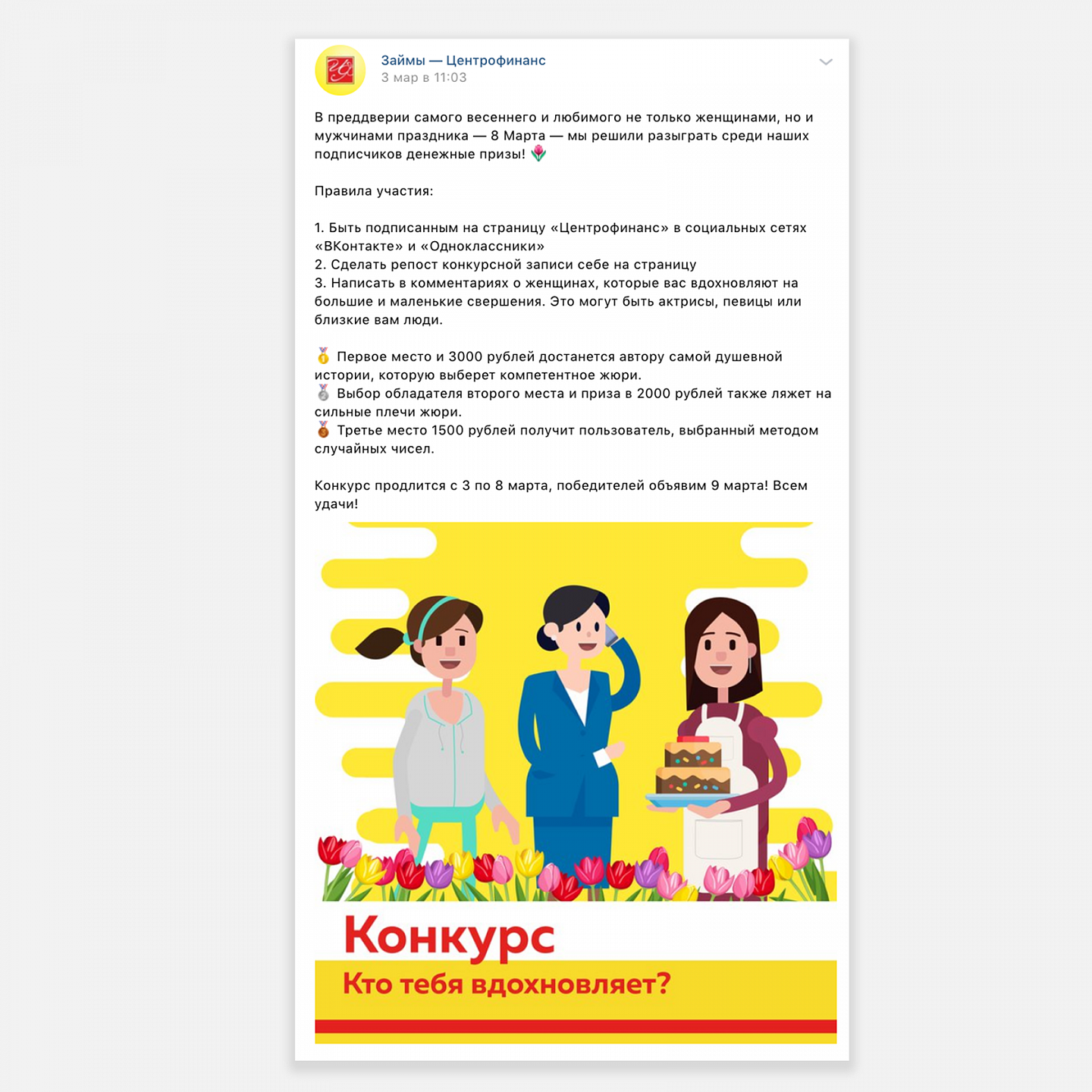 Займы — Центрофинанс
3 мар в 11:03

В преддверии самого весеннего и любимого не только женщинами, но и мужчинами праздника — 8 Марта — мы решили разыграть среди наших подписчиков денежные призы! 🌷

Правила участия:

1. Быть подписанным на страницу «Центрофинанс» в социальных сетях «ВКонтакте» и «Одноклассники»
2. Сделать репост конкурсной записи себе на страницу
3. Написать в комментариях о женщинах, которые вас вдохновляют на большие и маленькие свершения. Это могут быть актрисы, певицы или близкие вам люди.

🥇 Первое место и 3000 рублей достанется автору самой душевной истории, которую выберет компетентное жюри.
🥈 Выбор обладателя второго места и приза в 2000 рублей также ляжет на сильные плечи жюри.
🥉 Третье место 1500 рублей получит пользователь, выбранный методом случайных чисел.

Конкурс продлится с 3 по 8 марта, победителей объявим 9 марта! Всем удачи!

Конкурс
Кто тебя вдохновляет?